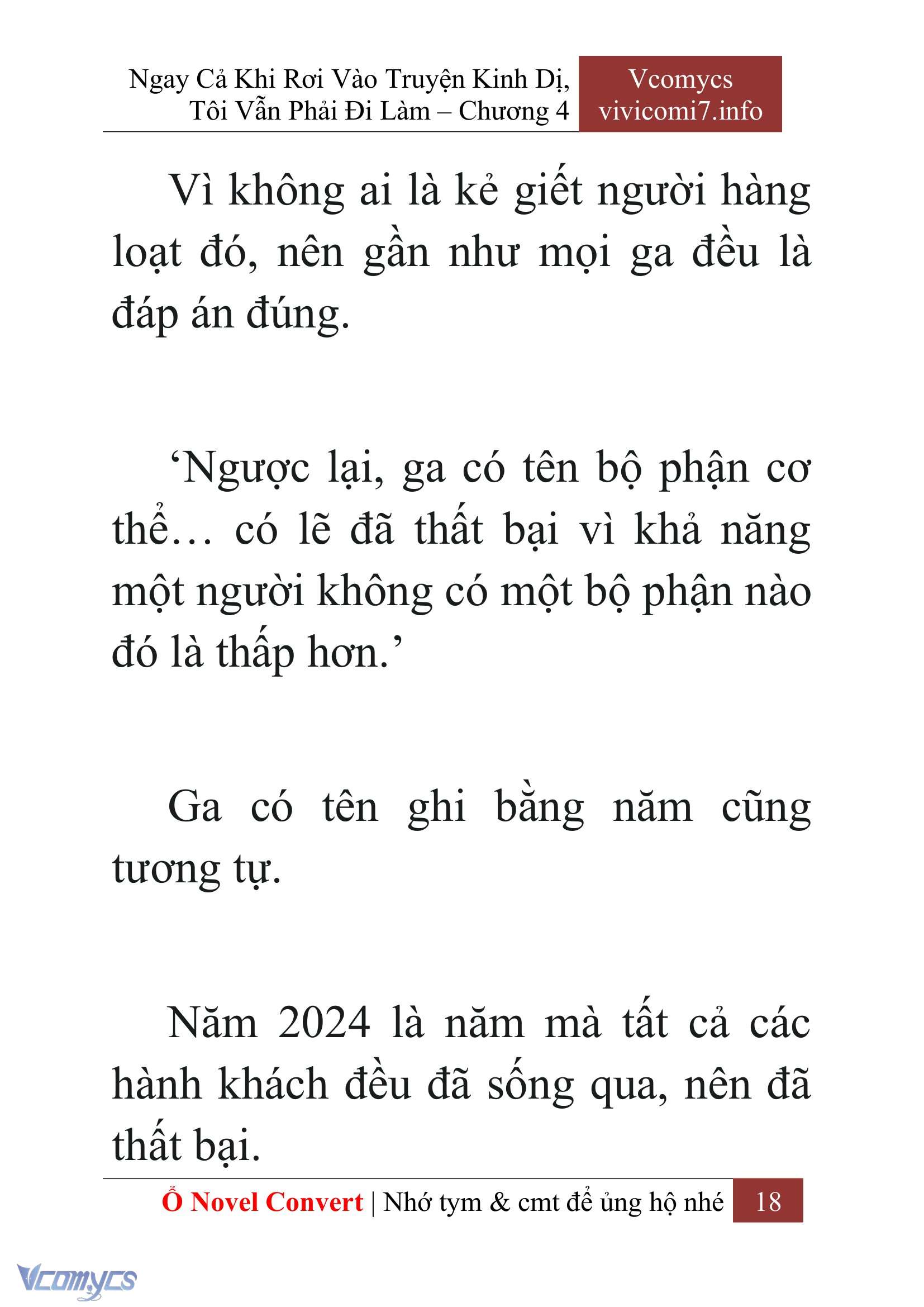 Ngay Cả Khi Rơi Vào Truyện Kinh Dị, Tôi Vẫn Phải Đi Làm – Chương 4

Vcomycs
vivicomi7.info

Vì không ai là kẻ giết người hàng loạt đó, nên gần như mọi ga đều là đáp án đúng.

‘Ngược lại, ga có tên bộ phận cơ thể… có lẽ đã thất bại vì khả năng một người không có một bộ phận nào đó là thấp hơn.’

Ga có tên ghi bằng năm cũng tương tự.

Năm 2024 là năm mà tất cả các hành khách đều đã sống qua, nên đã thất bại.

Ổ Novel Convert | Nhớ tym & cmt để ủng hộ nhé 18

Vcomycs